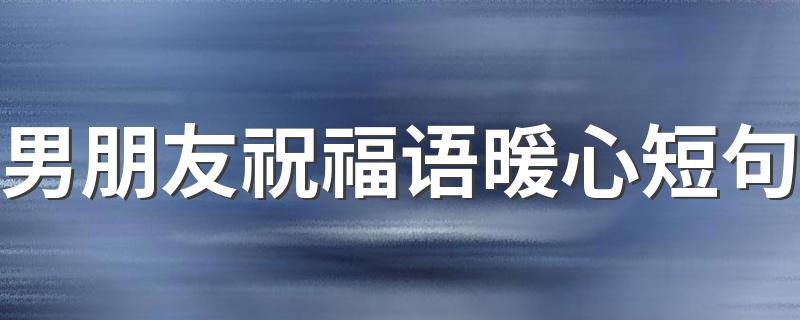 男朋友祝福语暖心短句